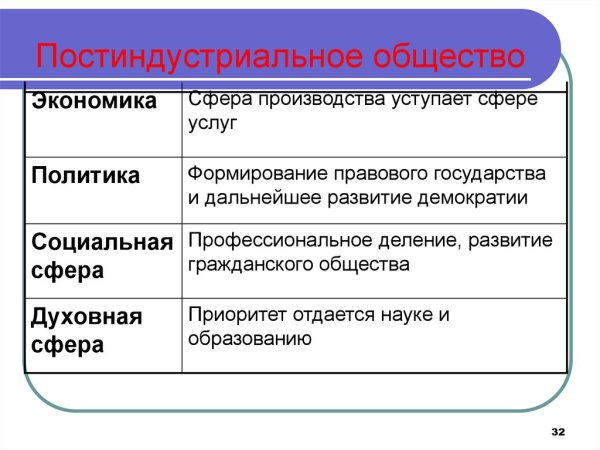 Постиндустриальное общество

| Экономика | Сфера производства уступает сфере услуг |
|---|---|
| Политика | Формирование правового государства и дальнейшее развитие демократии |
| Социальная сфера | Профессиональное деление, развитие гражданского общества |
| Духовная сфера | Приоритет отдается науке и образованию |

32